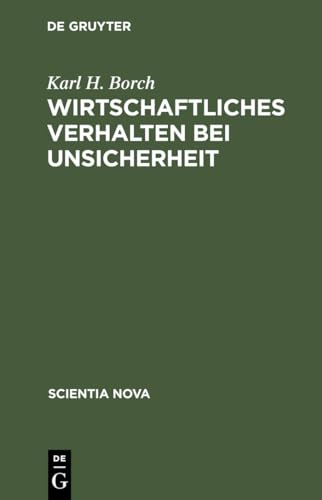 DE GRUYTER

Karl H. Borch

WIRTSCHAFTLICHES VERHALTEN BEI UNSICHERHEIT

SCIENTIA NOVA

DE
G